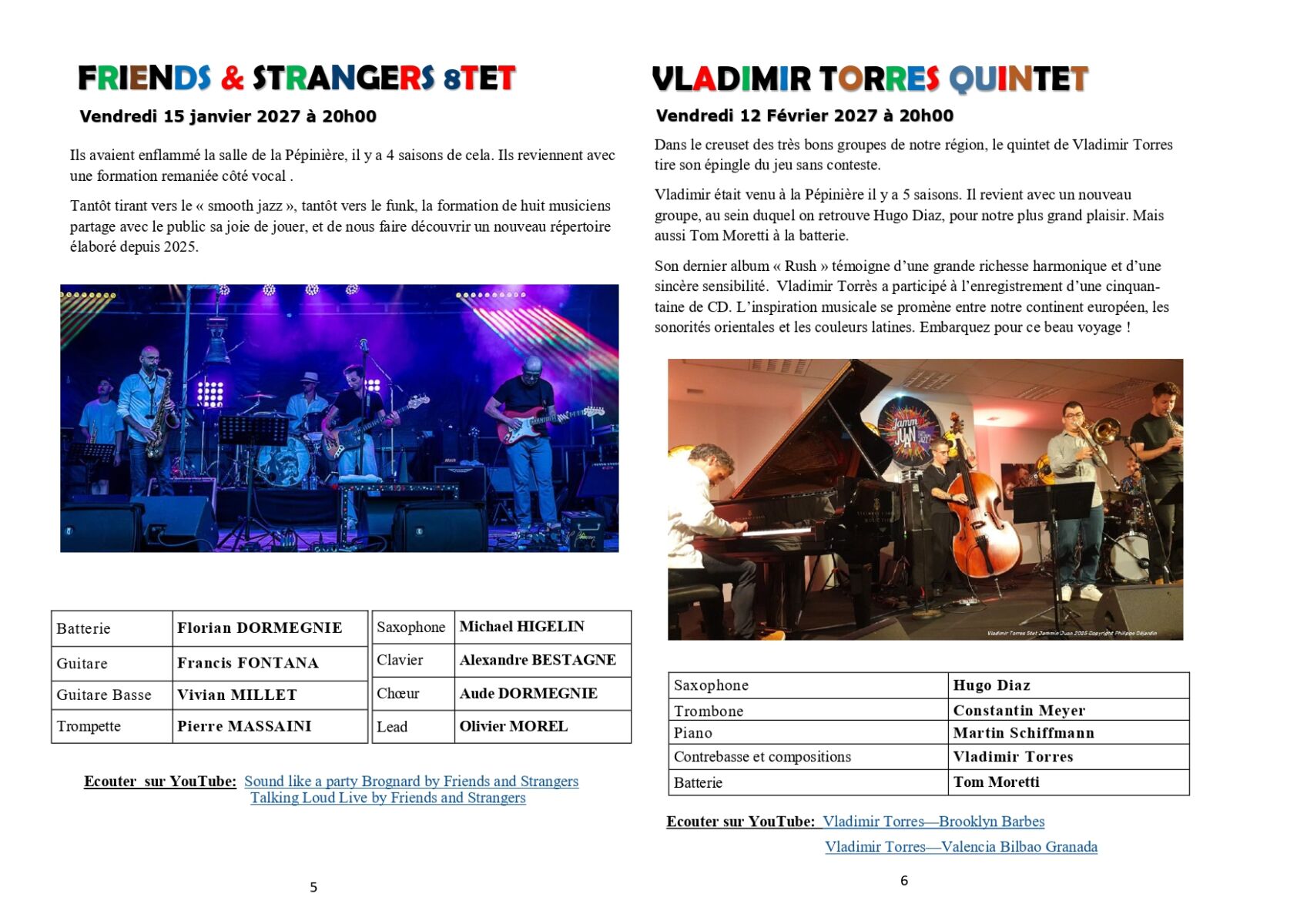 FRIENDS & STRANGERS 8TET

Vendredi 15 janvier 2027 à 20h00

Ils avaient enflammé la salle de la Pépinière, il y a 4 saisons de cela. Ils reviennent avec une formation remaniée côté vocal .

Tantôt tirant vers le « smooth jazz », tantôt vers le funk, la formation de huit musiciens partage avec le public sa joie de jouer, et de nous faire découvrir un nouveau répertoire élaboré depuis 2025.

| Batterie | Florian DORMEGNIE |
|---|---|
| Guitare | Francis FONTANA |
| Guitare Basse | Vivian MILLET |
| Trompette | Pierre MASSAINI |

| Saxophone | Michael HIGELIN |
|---|---|
| Clavier | Alexandre BESTAGNE |
| Chœur | Aude DORMEGNIE |
| Lead | Olivier MOREL |

Ecouter sur YouTube: Sound like a party Brognard by Friends and Strangers
Talking Loud Live by Friends and Strangers

5

VLADIMIR TORRES QUINTET

Vendredi 12 Février 2027 à 20h00

Dans le creuset des très bons groupes de notre région, le quintet de Vladimir Torres tire son épingle du jeu sans conteste.

Vladimir était venu à la Pépinière il y a 5 saisons. Il revient avec un nouveau groupe, au sein duquel on retrouve Hugo Diaz, pour notre plus grand plaisir. Mais aussi Tom Moretti à la batterie.

Son dernier album « Rush » témoigne d'une grande richesse harmonique et d'une sincère sensibilité. Vladimir Torrès a participé à l'enregistrement d'une cinquantaine de CD. L'inspiration musicale se promène entre notre continent européen, les sonorités orientales et les couleurs latines. Embarquez pour ce beau voyage !

| Saxophone | Hugo Diaz |
|---|---|
| Trombone | Constantin Meyer |
| Piano | Martin Schiffmann |
| Contrebasse et compositions | Vladimir Torres |
| Batterie | Tom Moretti |

Ecouter sur YouTube: Vladimir Torres—Brooklyn Barbes
Vladimir Torres—Valencia Bilbao Granada

6